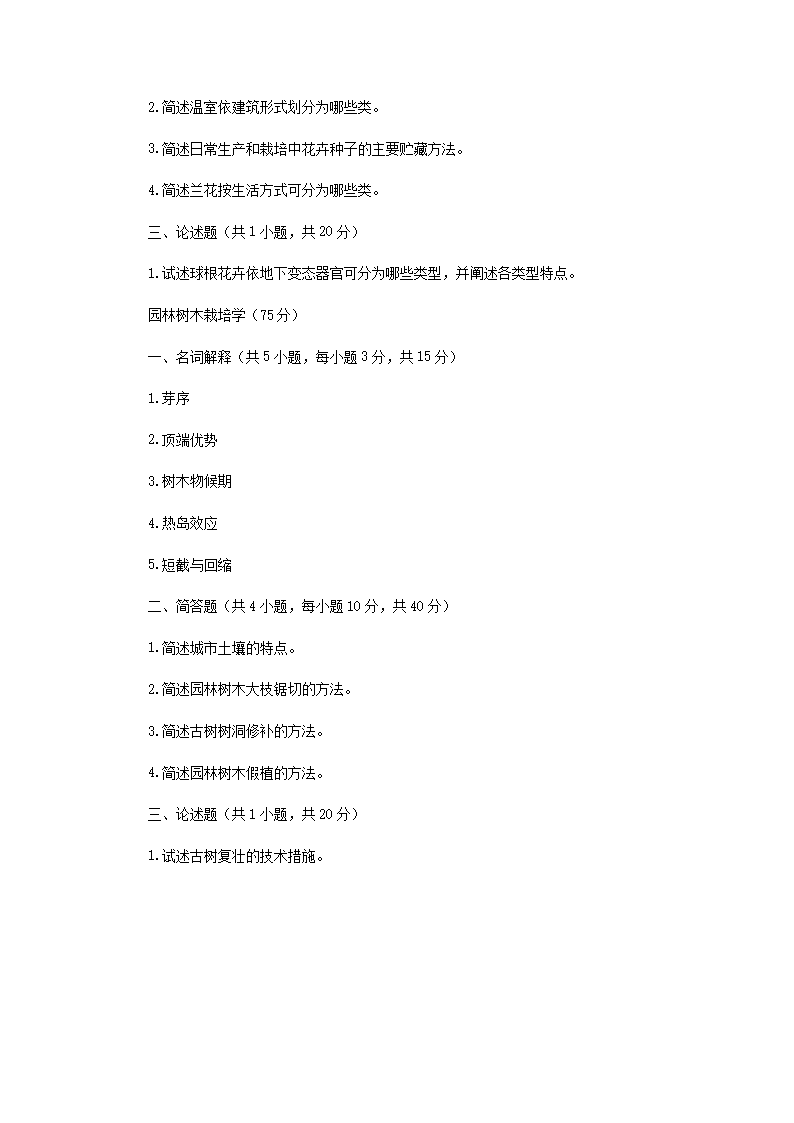 2.简述温室依建筑形式划分为哪些类。

3.简述日常生产和栽培中花卉种子的主要贮藏方法。

4.简述兰花按生活方式可分为哪些类。

三、论述题（共 1 小题，共 20 分）

1.试述球根花卉依地下变态器官可分为哪些类型，并阐述各类型特点。

园林树木栽培学（75 分）

一、名词解释（共 5 小题，每小题 3 分，共 15 分）

1.芽序

2.顶端优势

3.树木物候期

4.热岛效应

5.短截与回缩

二、简答题（共 4 小题，每小题 10 分，共 40 分）

1.简述城市土壤的特点。

2.简述园林树木大枝锯切的方法。

3.简述古树树洞修补的方法。

4.简述园林树木假植的方法。

三、论述题（共 1 小题，共 20 分）

1.试述古树复壮的技术措施。